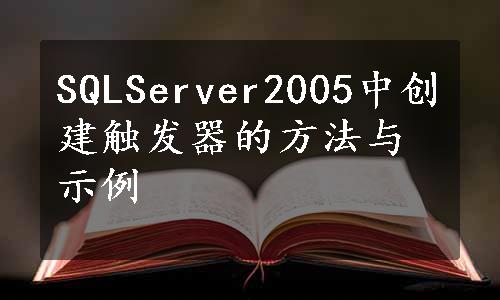 SQLServer2005中创建触发器的方法与示例